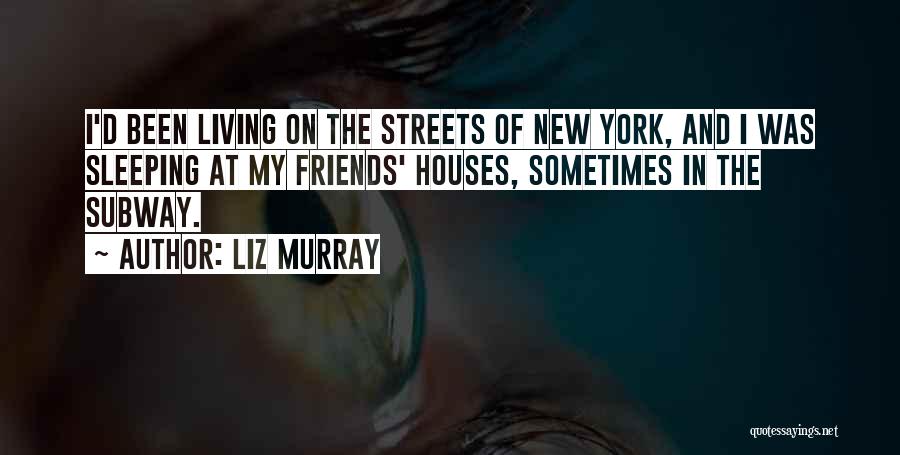 I'D BEEN LIVING ON THE STREETS OF NEW YORK, AND I WAS SLEEPING AT MY FRIENDS' HOUSES, SOMETIMES IN THE SUBWAY.

~ AUTHOR: LIZ MURRAY

quotessayings.net